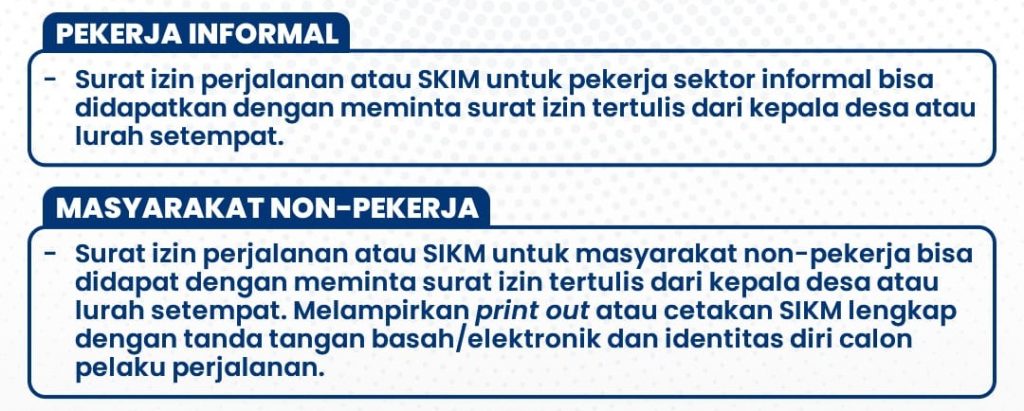 PEKERJA INFORMAL

- Surat izin perjalanan atau SKIM untuk pekerja sektor informal bisa didapatkan dengan meminta surat izin tertulis dari kepala desa atau lurah setempat.

MASYARAKAT NON-PEKERJA

- Surat izin perjalanan atau SIKM untuk masyarakat non-pekerja bisa didapat dengan meminta surat izin tertulis dari kepala desa atau lurah setempat. Melampirkan print out atau cetakan SIKM lengkap dengan tanda tangan basah/elektronik dan identitas diri calon pelaku perjalanan.